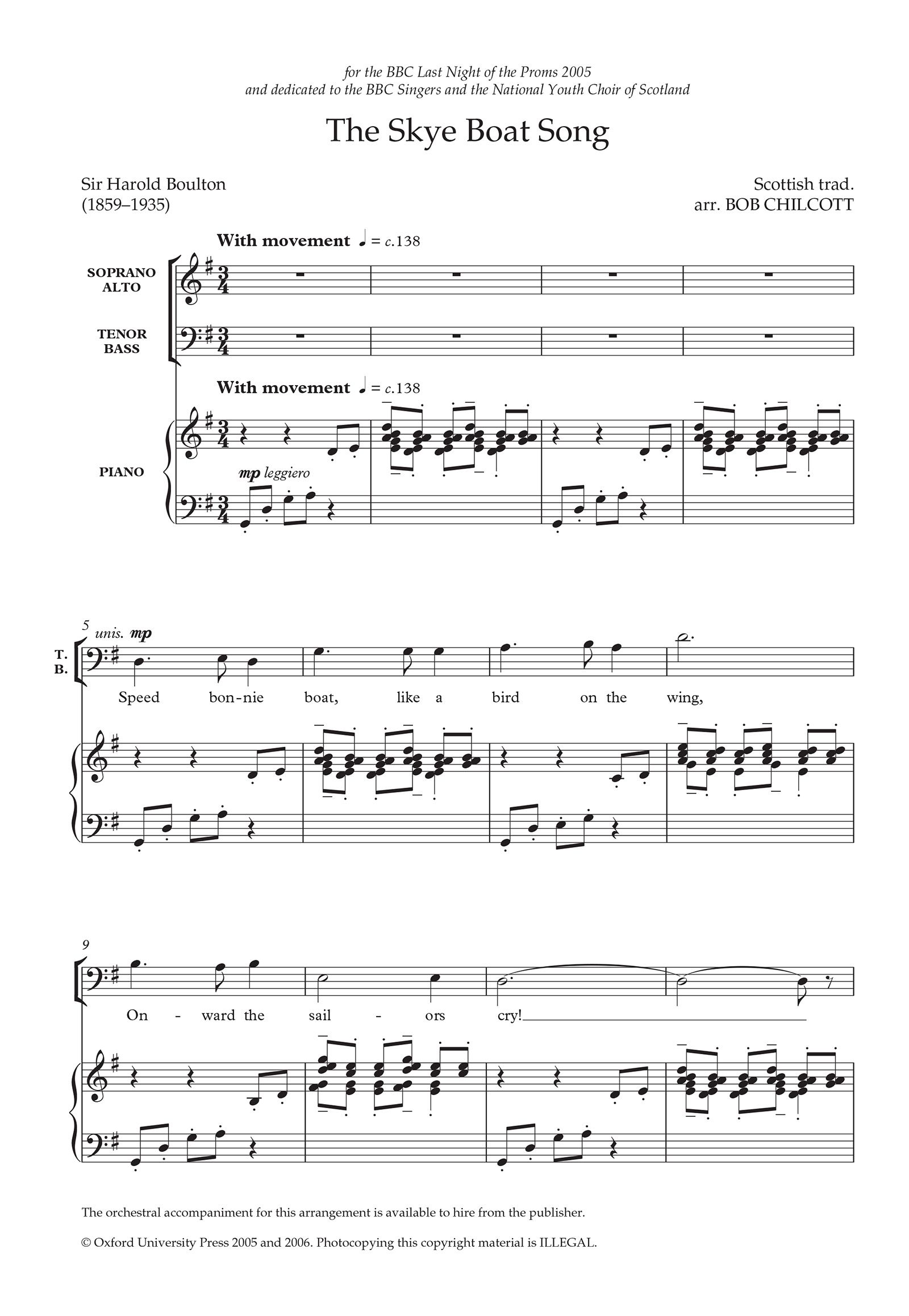 for the BBC Last Night of the Proms 2005
and dedicated to the BBC Singers and the National Youth Choir of Scotland

The Skye Boat Song

Sir Harold Boulton
(1859–1935)

Scottish trad.
arr. BOB CHILCOTT

With movement ♩ = c.138

SOPRANO
ALTO

TENOR
BASS

With movement ♩ = c.138

PIANO

mp leggiero

5
unis. mp

T.
B.

Speed bon-nie boat, like a bird on the wing,

9

On - ward the sail - ors cry!

The orchestral accompaniment for this arrangement is available to hire from the publisher.

© Oxford University Press 2005 and 2006. Photocopying this copyright material is ILLEGAL.